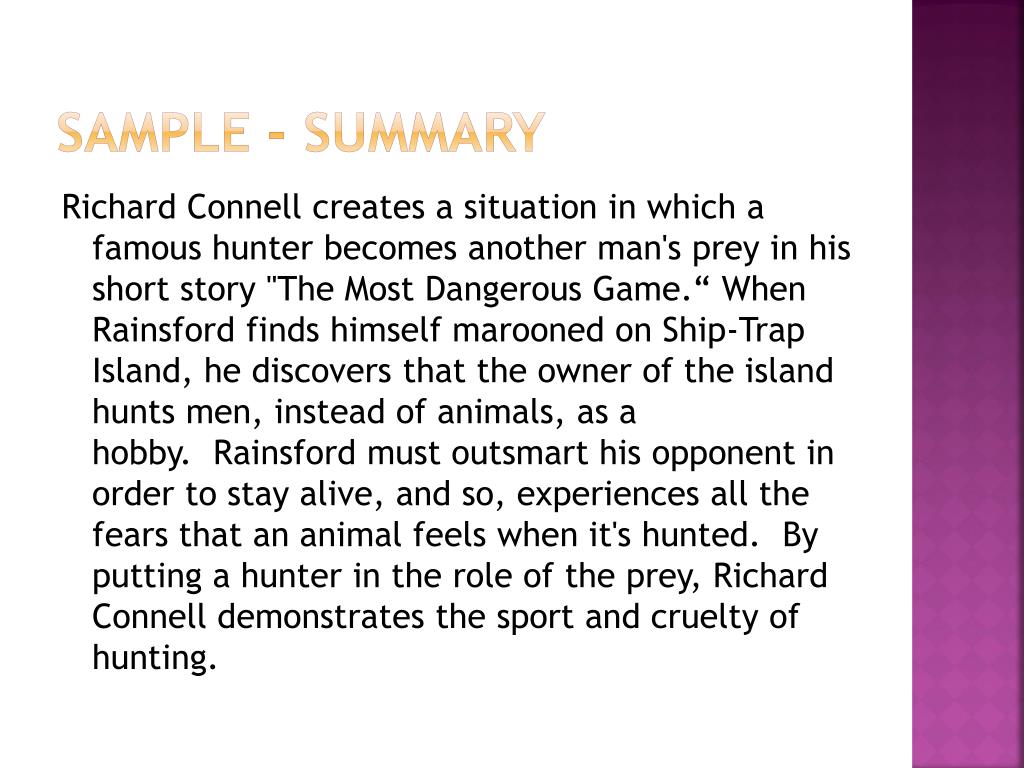 SAMPLE - SUMMARY

Richard Connell creates a situation in which a famous hunter becomes another man's prey in his short story "The Most Dangerous Game." When Rainsford finds himself marooned on Ship-Trap Island, he discovers that the owner of the island hunts men, instead of animals, as a hobby. Rainsford must outsmart his opponent in order to stay alive, and so, experiences all the fears that an animal feels when it's hunted. By putting a hunter in the role of the prey, Richard Connell demonstrates the sport and cruelty of hunting.